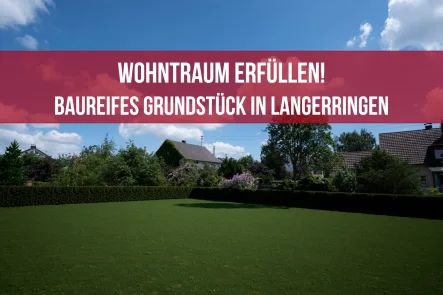 WOHNTRAUM ERFÜLLEN!
BAUREIFES GRUNDSTÜCK IN LANGERRINGEN